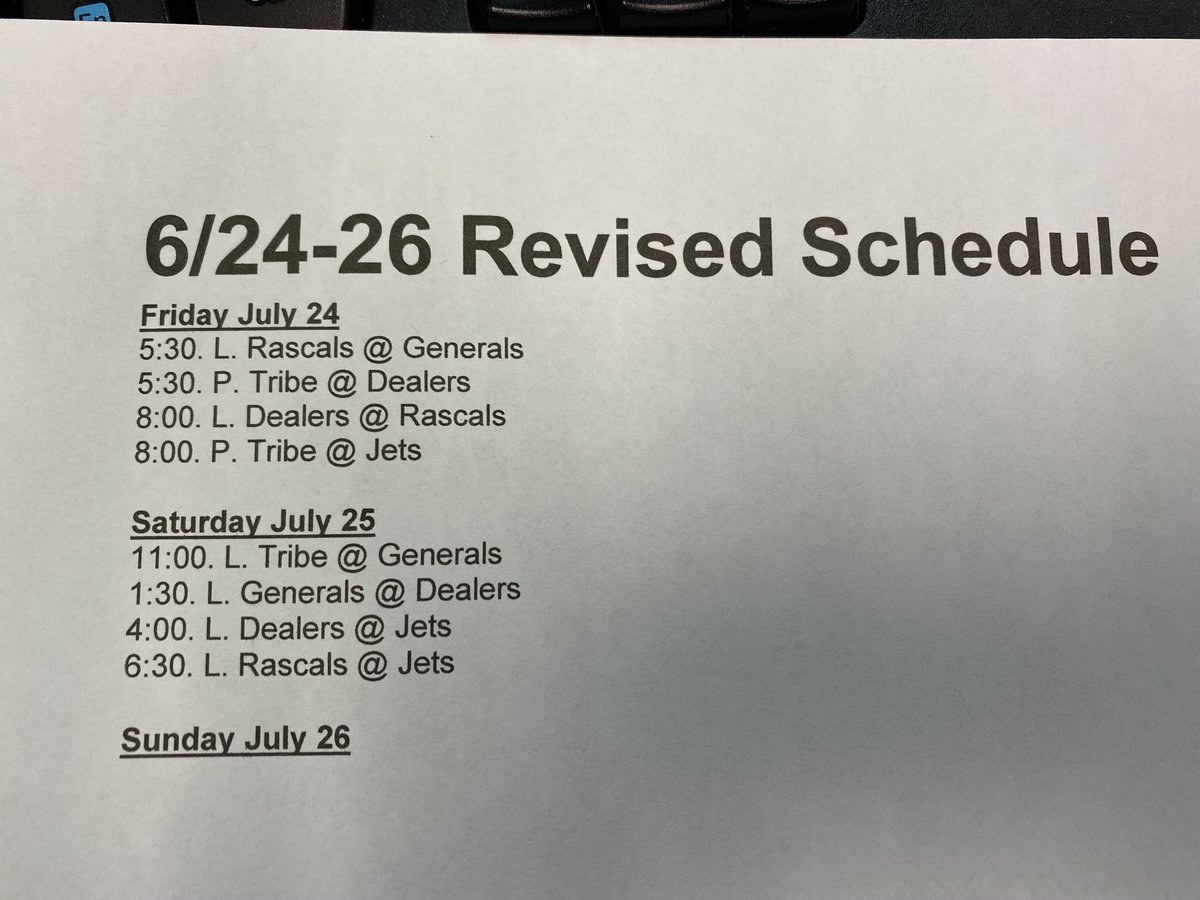 6/24-26 Revised Schedule

Friday July 24
5:30. L. Rascals @ Generals
5:30. P. Tribe @ Dealers
8:00. L. Dealers @ Rascals
8:00. P. Tribe @ Jets

Saturday July 25
11:00. L. Tribe @ Generals
1:30. L. Generals @ Dealers
4:00. L. Dealers @ Jets
6:30. L. Rascals @ Jets

Sunday July 26